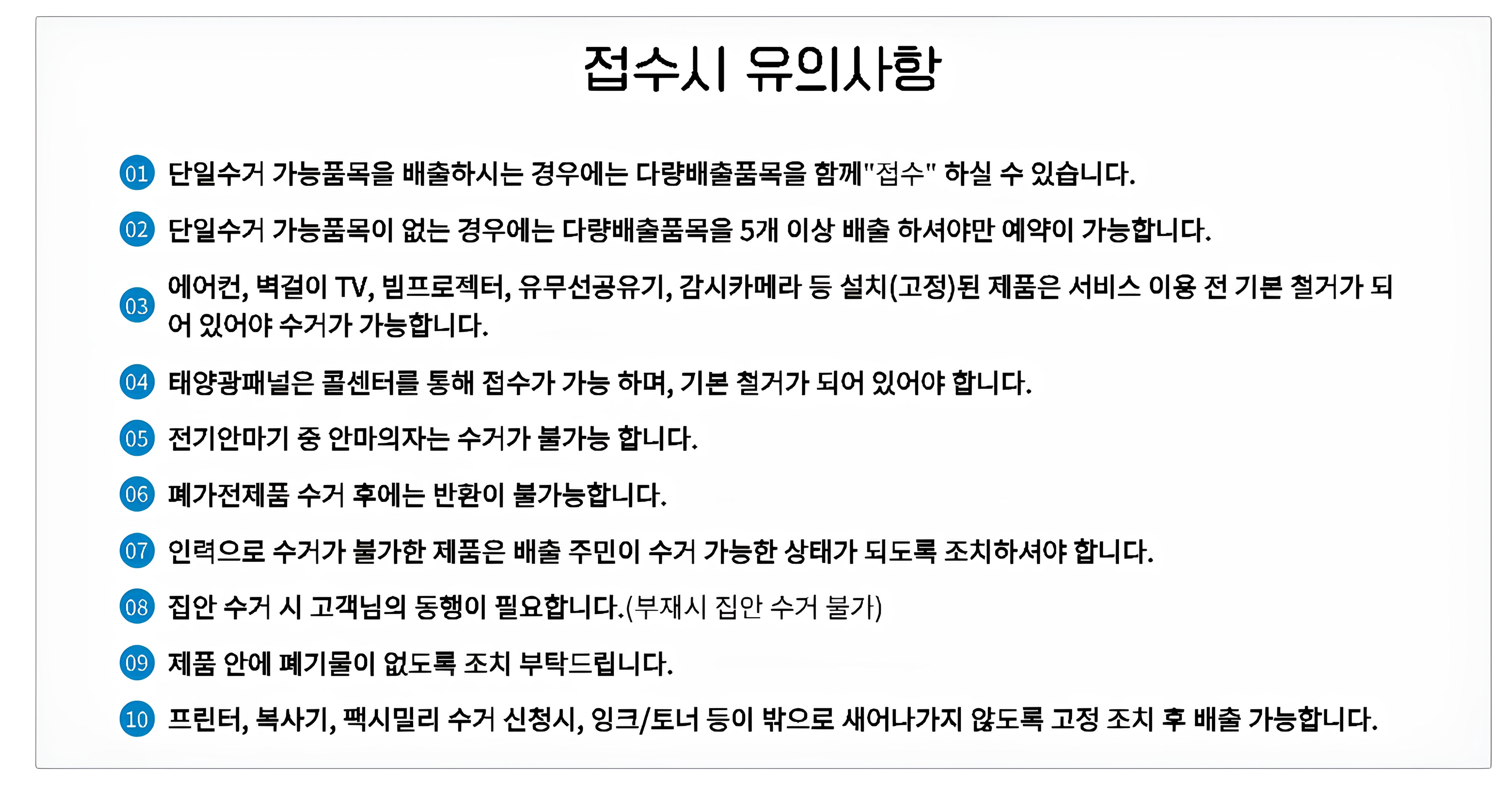 접수시 유의사항

01 단일수거 가능품목을 배출하시는 경우에는 다량배출품목을 함께"접수" 하실 수 있습니다.

02 단일수거 가능품목이 없는 경우에는 다량배출품목을 5개 이상 배출 하셔야만 예약이 가능합니다.

03 에어컨, 벽걸이 TV, 빔프로젝터, 유무선공유기, 감시카메라 등 설치(고정)된 제품은 서비스 이용 전 기본 철거가 되어 있어야 수거가 가능합니다.

04 태양광패널은 콜센터를 통해 접수가 가능 하며, 기본 철거가 되어 있어야 합니다.

05 전기안마기 중 안마의자는 수거가 불가능 합니다.

06 폐가전제품 수거 후에는 반환이 불가능합니다.

07 인력으로 수거가 불가한 제품은 배출 주민이 수거 가능한 상태가 되도록 조치하셔야 합니다.

08 집안 수거 시 고객님의 동행이 필요합니다.(부재시 집안 수거 불가)

09 제품 안에 폐기물이 없도록 조치 부탁드립니다.

10 프린터, 복사기, 팩시밀리 수거 신청시, 잉크/토너 등이 밖으로 새어나가지 않도록 고정 조치 후 배출 가능합니다.